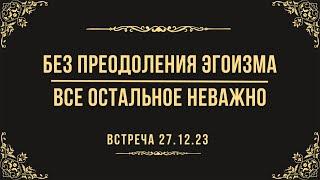 БЕЗ ПРЕОДОЛЕНИЯ ЭГОИЗМА
ВСЕ ОСТАЛЬНОЕ НЕВАЖНО

ВСТРЕЧА 27.12.23